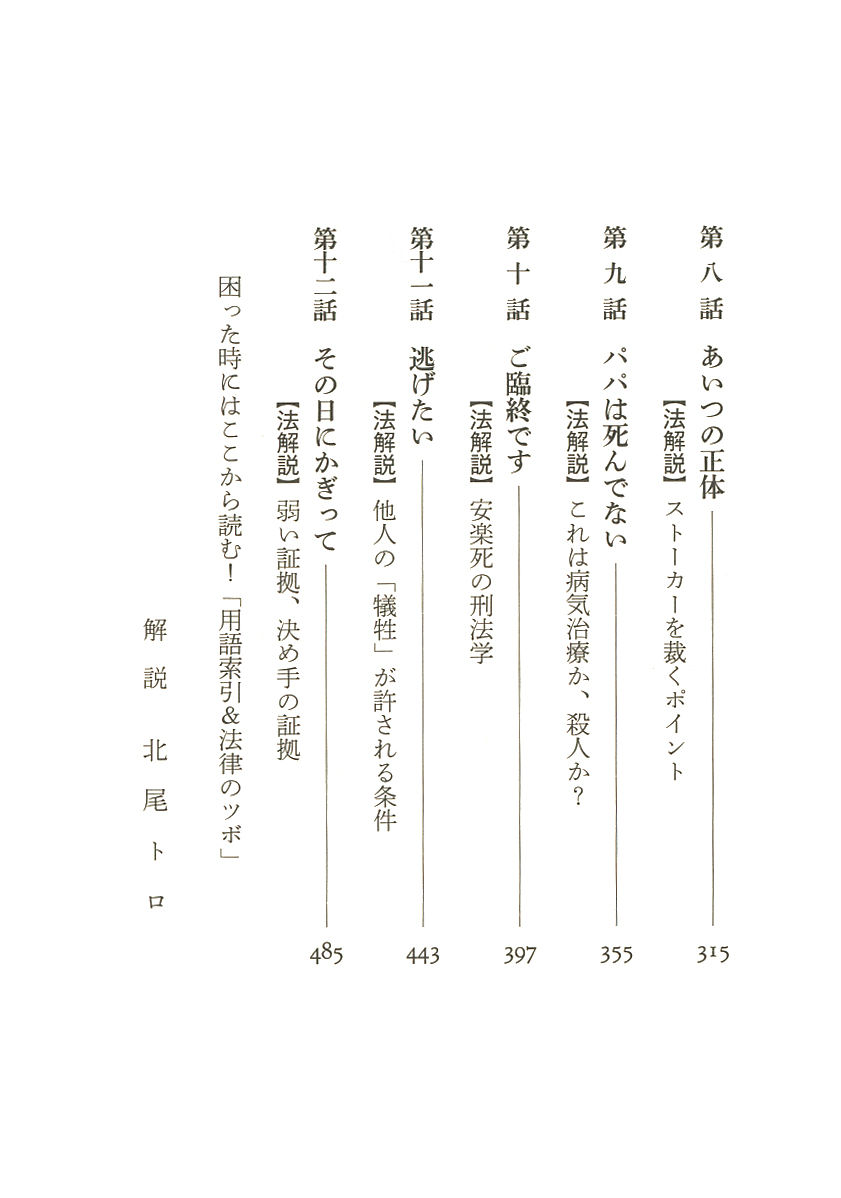 第八話　あいつの正体　315
【法解説】ストーカーを裁くポイント

第九話　パパは死んでない　355
【法解説】これは病気治療か、殺人か？

第十話　ご臨終です　397
【法解説】安楽死の刑法学

第十一話　逃げたい　443
【法解説】他人の「犠牲」が許される条件

第十二話　その日にかぎって　485
【法解説】弱い証拠、決め手の証拠

困った時にはここから読む！「用語索引&法律のツボ」

解説　北尾トロ